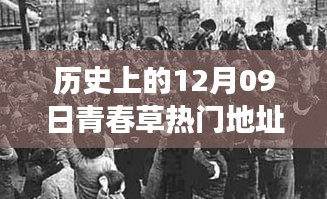 历史上的12月09日青春草热门地址